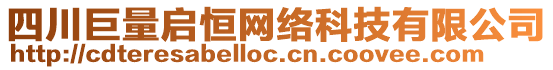 四川巨量启恒网络科技有限公司
http://cdteresabelloc.cn.coovee.com